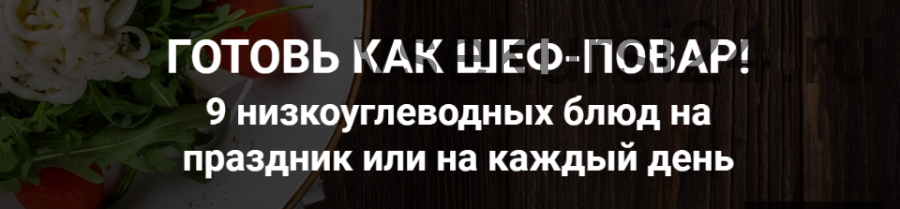 ГОТОВЬ КАК ШЕФ-ПОВАР!
9 низкоуглеводных блюд на праздник или на каждый день